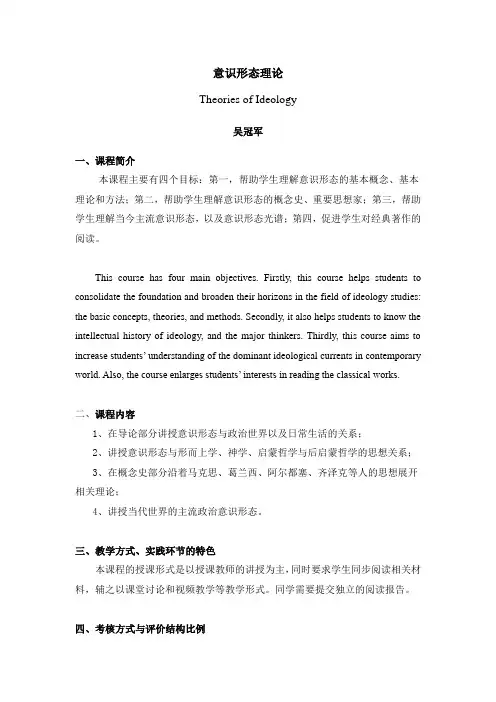 意识形态理论

Theories of Ideology

吴冠军

一、课程简介

本课程主要有四个目标：第一，帮助学生理解意识形态的基本概念、基本理论和方法；第二，帮助学生理解意识形态的概念史、重要思想家；第三，帮助学生理解当今主流意识形态，以及意识形态光谱；第四，促进学生对经典著作的阅读。

This course has four main objectives. Firstly, this course helps students to consolidate the foundation and broaden their horizons in the field of ideology studies: the basic concepts, theories, and methods. Secondly, it also helps students to know the intellectual history of ideology, and the major thinkers. Thirdly, this course aims to increase students' understanding of the dominant ideological currents in contemporary world. Also, the course enlarges students' interests in reading the classical works.

二、课程内容

1、在导论部分讲授意识形态与政治世界以及日常生活的关系；

2、讲授意识形态与形而上学、神学、启蒙哲学与后启蒙哲学的思想关系；

3、在概念史部分沿着马克思、葛兰西、阿尔都塞、齐泽克等人的思想展开相关理论；

4、讲授当代世界的主流政治意识形态。

三、教学方式、实践环节的特色

本课程的授课形式是以授课教师的讲授为主，同时要求学生同步阅读相关材料，辅之以课堂讨论和视频教学等教学形式。同学需要提交独立的阅读报告。

四、考核方式与评价结构比例